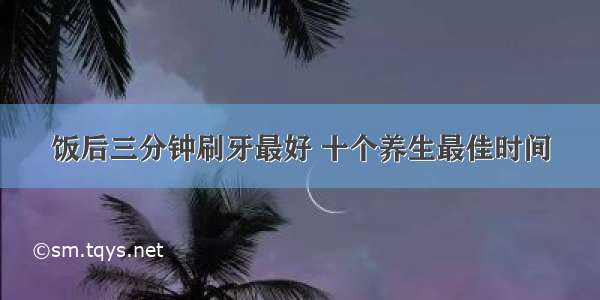 饭后三分钟刷牙最好 十个养生最佳时间

©sm.tqys.net